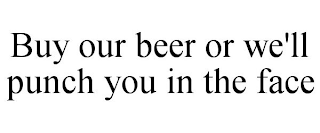 Buy our beer or we'll punch you in the face